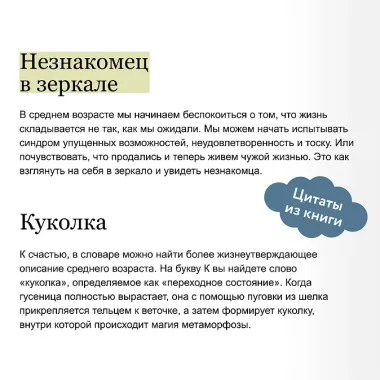 Незнакомец в зеркале

В среднем возрасте мы начинаем беспокоиться о том, что жизнь складывается не так, как мы ожидали. Мы можем начать испытывать синдром упущенных возможностей, неудовлетворенность и тоску. Или почувствовать, что продались и теперь живем чужой жизнью. Это как взглянуть на себя в зеркало и увидеть незнакомца.

Цитаты из книги

Куколка

К счастью, в словаре можно найти более жизнеутверждающее описание среднего возраста. На букву К вы найдете слово «куколка», определяемое как «переходное состояние». Когда гусеница полностью вырастает, она с помощью пуговки из шелка прикрепляется тельцем к веточке, а затем формирует куколку, внутри которой происходит магия метаморфозы.